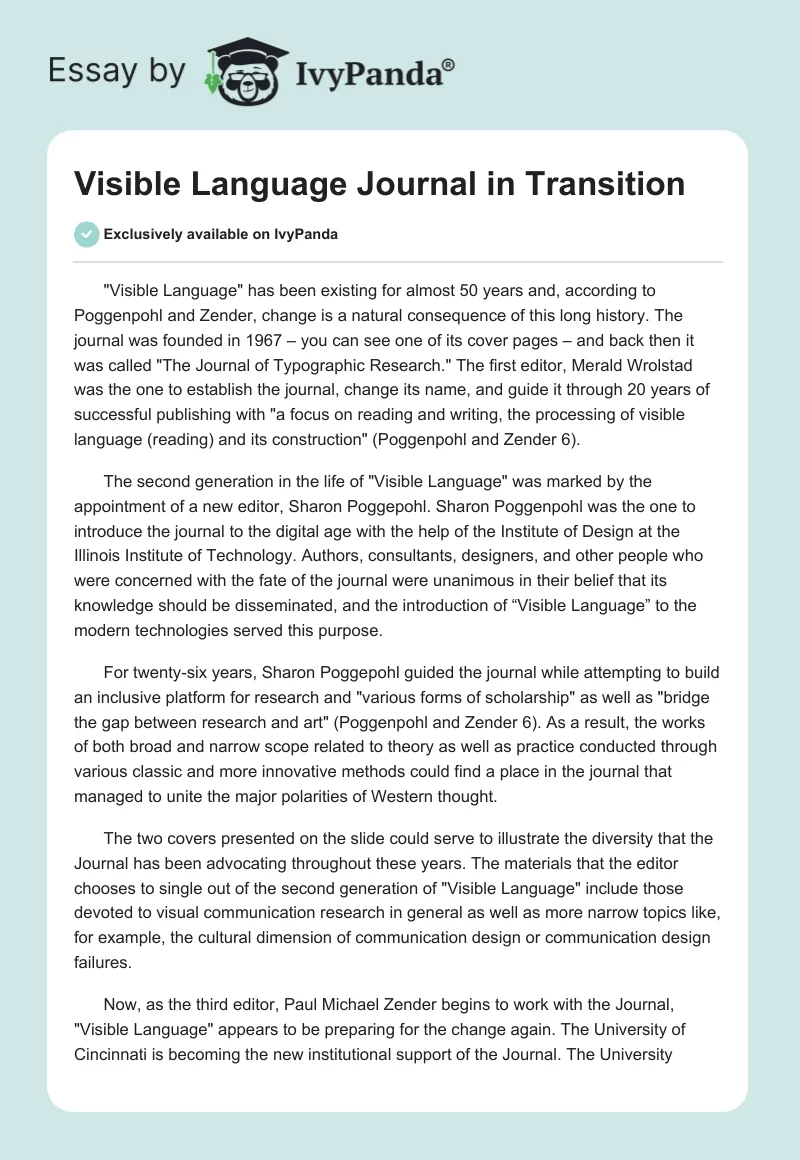 Essay by IvyPanda®

Visible Language Journal in Transition

Exclusively available on IvyPanda

"Visible Language" has been existing for almost 50 years and, according to Poggenpohl and Zender, change is a natural consequence of this long history. The journal was founded in 1967 – you can see one of its cover pages – and back then it was called "The Journal of Typographic Research." The first editor, Merald Wrolstad was the one to establish the journal, change its name, and guide it through 20 years of successful publishing with "a focus on reading and writing, the processing of visible language (reading) and its construction" (Poggenpohl and Zender 6).

The second generation in the life of "Visible Language" was marked by the appointment of a new editor, Sharon Poggepohl. Sharon Poggenpohl was the one to introduce the journal to the digital age with the help of the Institute of Design at the Illinois Institute of Technology. Authors, consultants, designers, and other people who were concerned with the fate of the journal were unanimous in their belief that its knowledge should be disseminated, and the introduction of “Visible Language” to the modern technologies served this purpose.

For twenty-six years, Sharon Poggepohl guided the journal while attempting to build an inclusive platform for research and "various forms of scholarship" as well as "bridge the gap between research and art" (Poggenpohl and Zender 6). As a result, the works of both broad and narrow scope related to theory as well as practice conducted through various classic and more innovative methods could find a place in the journal that managed to unite the major polarities of Western thought.

The two covers presented on the slide could serve to illustrate the diversity that the Journal has been advocating throughout these years. The materials that the editor chooses to single out of the second generation of "Visible Language" include those devoted to visual communication research in general as well as more narrow topics like, for example, the cultural dimension of communication design or communication design failures.

Now, as the third editor, Paul Michael Zender begins to work with the Journal, "Visible Language" appears to be preparing for the change again. The University of Cincinnati is becoming the new institutional support of the Journal. The University